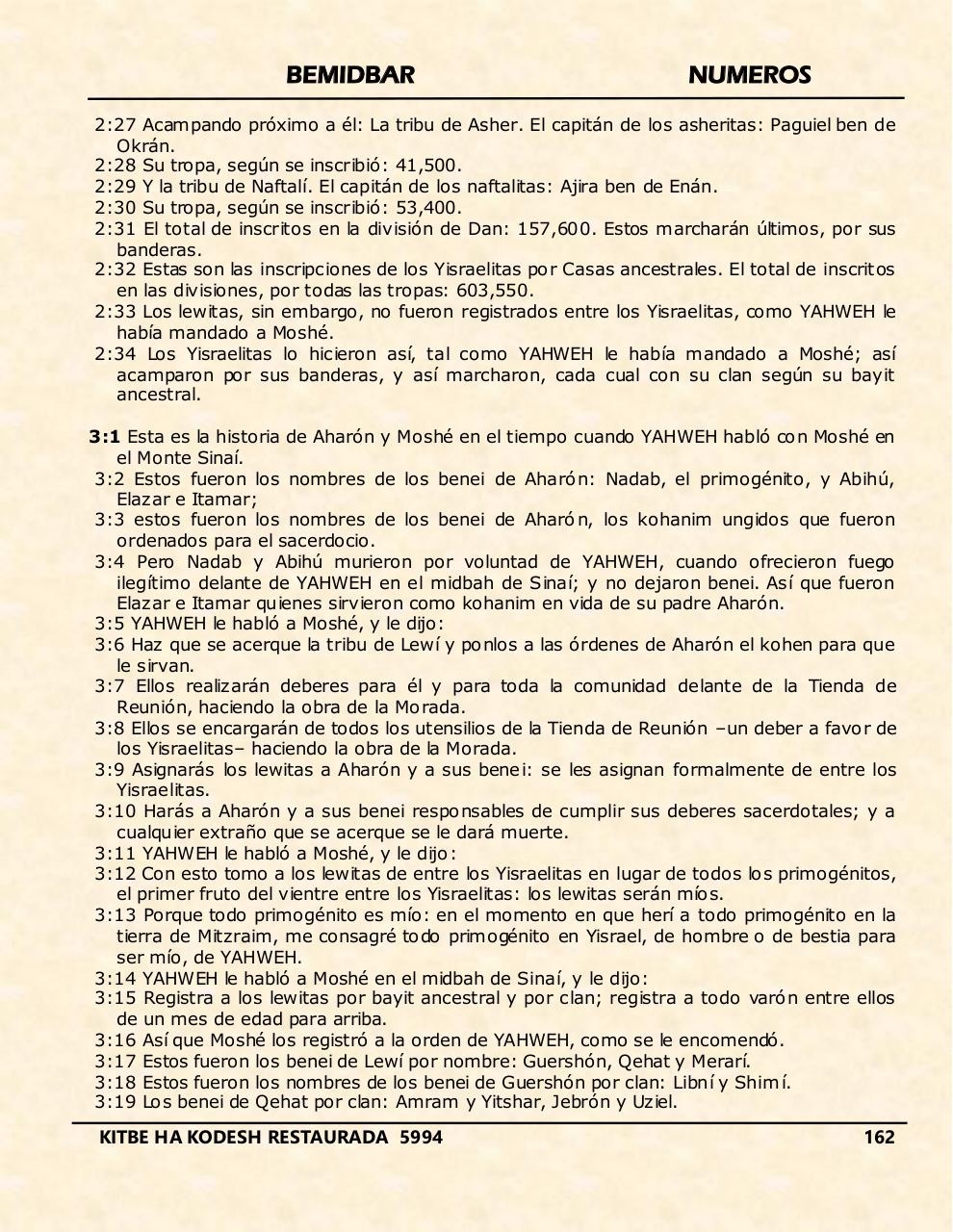 BEMIDBAR NUMEROS

2:27 Acampando próximo a él: La tribu de Asher. El capitán de los asheritas: Paguiel ben de Okrán.
2:28 Su tropa, según se inscribió: 41,500.
2:29 Y la tribu de Naftalí. El capitán de los naftalitas: Ajira ben de Enán.
2:30 Su tropa, según se inscribió: 53,400.
2:31 El total de inscritos en la división de Dan: 157,600. Estos marcharán últimos, por sus banderas.
2:32 Estas son las inscripciones de los Yisraelitas por Casas ancestrales. El total de inscritos en las divisiones, por todas las tropas: 603,550.
2:33 Los lewitas, sin embargo, no fueron registrados entre los Yisraelitas, como YAHWEH le había mandado a Moshé.
2:34 Los Yisraelitas lo hicieron así, tal como YAHWEH le había mandado a Moshé; así acamparon por sus banderas, y así marcharon, cada cual con su clan según su bayit ancestral.

3:1 Esta es la historia de Aharón y Moshé en el tiempo cuando YAHWEH habló con Moshé en el Monte Sinaí.
3:2 Estos fueron los nombres de los benei de Aharón: Nadab, el primogénito, y Abihú, Elazar e Itamar;
3:3 estos fueron los nombres de los benei de Aharón, los kohanim ungidos que fueron ordenados para el sacerdocio.
3:4 Pero Nadab y Abihú murieron por voluntad de YAHWEH, cuando ofrecieron fuego ilegítimo delante de YAHWEH en el midbah de Sinaí; y no dejaron benei. Así que fueron Elazar e Itamar quienes sirvieron como kohanim en vida de su padre Aharón.
3:5 YAHWEH le habló a Moshé, y le dijo:
3:6 Haz que se acerque la tribu de Lewí y ponlos a las órdenes de Aharón el kohen para que le sirvan.
3:7 Ellos realizarán deberes para él y para toda la comunidad delante de la Tienda de Reunión, haciendo la obra de la Morada.
3:8 Ellos se encargarán de todos los utensilios de la Tienda de Reunión –un deber a favor de los Yisraelitas– haciendo la obra de la Morada.
3:9 Asignarás los lewitas a Aharón y a sus benei: se les asignan formalmente de entre los Yisraelitas.
3:10 Harás a Aharón y a sus benei responsables de cumplir sus deberes sacerdotales; y a cualquier extraño que se acerque se le dará muerte.
3:11 YAHWEH le habló a Moshé, y le dijo:
3:12 Con esto tomo a los lewitas de entre los Yisraelitas en lugar de todos los primogénitos, el primer fruto del vientre entre los Yisraelitas: los lewitas serán míos.
3:13 Porque todo primogénito es mío: en el momento en que herí a todo primogénito en la tierra de Mitzraim, me consagré todo primogénito en Yisrael, de hombre o de bestia para ser mío, de YAHWEH.
3:14 YAHWEH le habló a Moshé en el midbah de Sinaí, y le dijo:
3:15 Registra a los lewitas por bayit ancestral y por clan; registra a todo varón entre ellos de un mes de edad para arriba.
3:16 Así que Moshé los registró a la orden de YAHWEH, como se le encomendó.
3:17 Estos fueron los benei de Lewí por nombre: Guershón, Qehat y Merarí.
3:18 Estos fueron los nombres de los benei de Guershón por clan: Libní y Shimí.
3:19 Los benei de Qehat por clan: Amram y Yitshar, Jebrón y Uziel.

KITBE HA KODESH RESTAURADA 5994 162